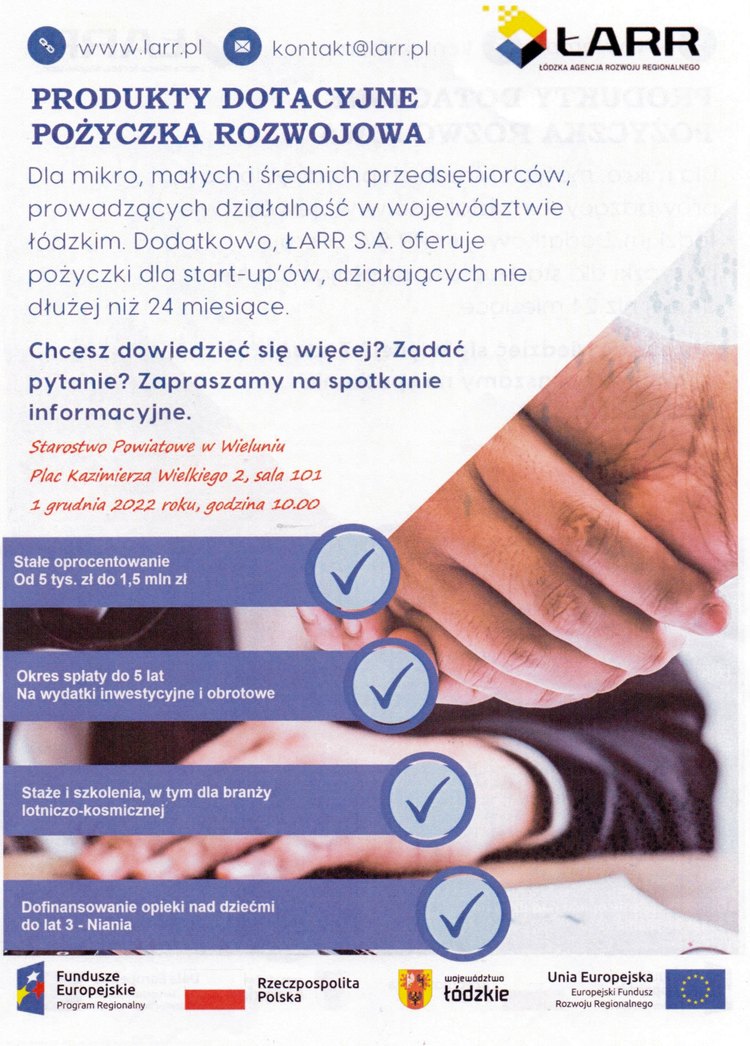 www.larr.pl kontakt@larr.pl

ŁARR
ŁÓDZKA AGENCJA ROZWOJU REGIONALNEGO

PRODUKTY DOTACYJNE
POŻYCZKA ROZWOJOWA

Dla mikro, małych i średnich przedsiębiorców, prowadzących działalność w województwie łódzkim. Dodatkowo, ŁARR S.A. oferuje pożyczki dla start-up'ów, działających nie dłużej niż 24 miesiące.

Chcesz dowiedzieć się więcej? Zadać pytanie? Zapraszamy na spotkanie informacyjne.

Starostwo Powiatowe w Wieluniu
Plac Kazimierza Wielkiego 2, sala 101
1 grudnia 2022 roku, godzina 10.00

Stałe oprocentowanie
Od 5 tys. zł do 1,5 mln zł

Okres spłaty do 5 lat
Na wydatki inwestycyjne i obrotowe

Staże i szkolenia, w tym dla branży lotniczo-kosmicznej

Dofinansowanie opieki nad dziećmi do lat 3 - Niania

Fundusze Europejskie
Program Regionalny

Rzeczpospolita Polska

województwo łódzkie

Unia Europejska
Europejski Fundusz Rozwoju Regionalnego